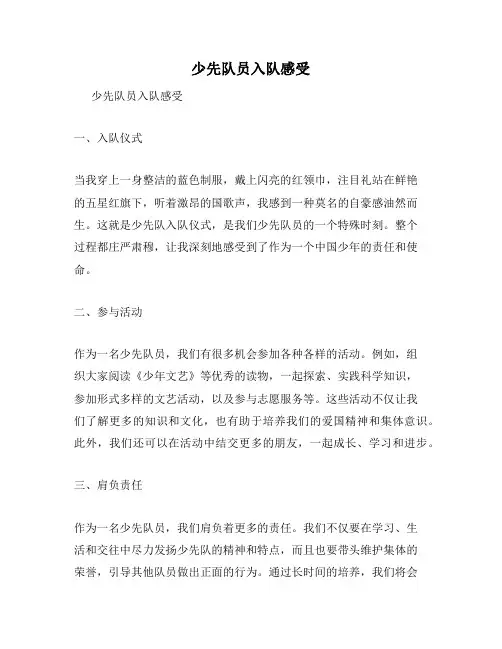 少先队员入队感受

少先队员入队感受

一、入队仪式

当我穿上一身整洁的蓝色制服，戴上闪亮的红领巾，注目礼站在鲜艳的五星红旗下，听着激昂的国歌声，我感到一种莫名的自豪感油然而生。这就是少先队入队仪式，是我们少先队员的一个特殊时刻。整个过程都庄严肃穆，让我深刻地感受到了作为一个中国少年的责任和使命。

二、参与活动

作为一名少先队员，我们有很多机会参加各种各样的活动。例如，组织大家阅读《少年文艺》等优秀的读物，一起探索、实践科学知识，参加形式多样的文艺活动，以及参与志愿服务等。这些活动不仅让我们了解更多的知识和文化，也有助于培养我们的爱国精神和集体意识。此外，我们还可以在活动中结交更多的朋友，一起成长、学习和进步。

三、肩负责任

作为一名少先队员，我们肩负着更多的责任。我们不仅要在学习、生活和交往中尽力发扬少先队的精神和特点，而且也要带头维护集体的荣誉，引导其他队员做出正面的行为。通过长时间的培养，我们将会